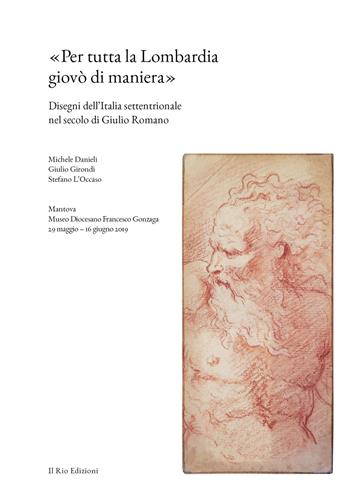 «Per tutta la Lombardia giovò di maniera»

Disegni dell'Italia settentrionale nel secolo di Giulio Romano

Michele Danieli
Giulio Girondi
Stefano L'Occaso

Mantova
Museo Diocesano Francesco Gonzaga
29 maggio – 16 giugno 2019

Il Rio Edizioni